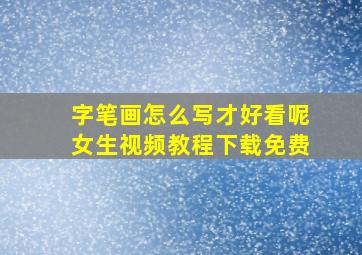 字笔画怎么写才好看呢
女生视频教程下载免费